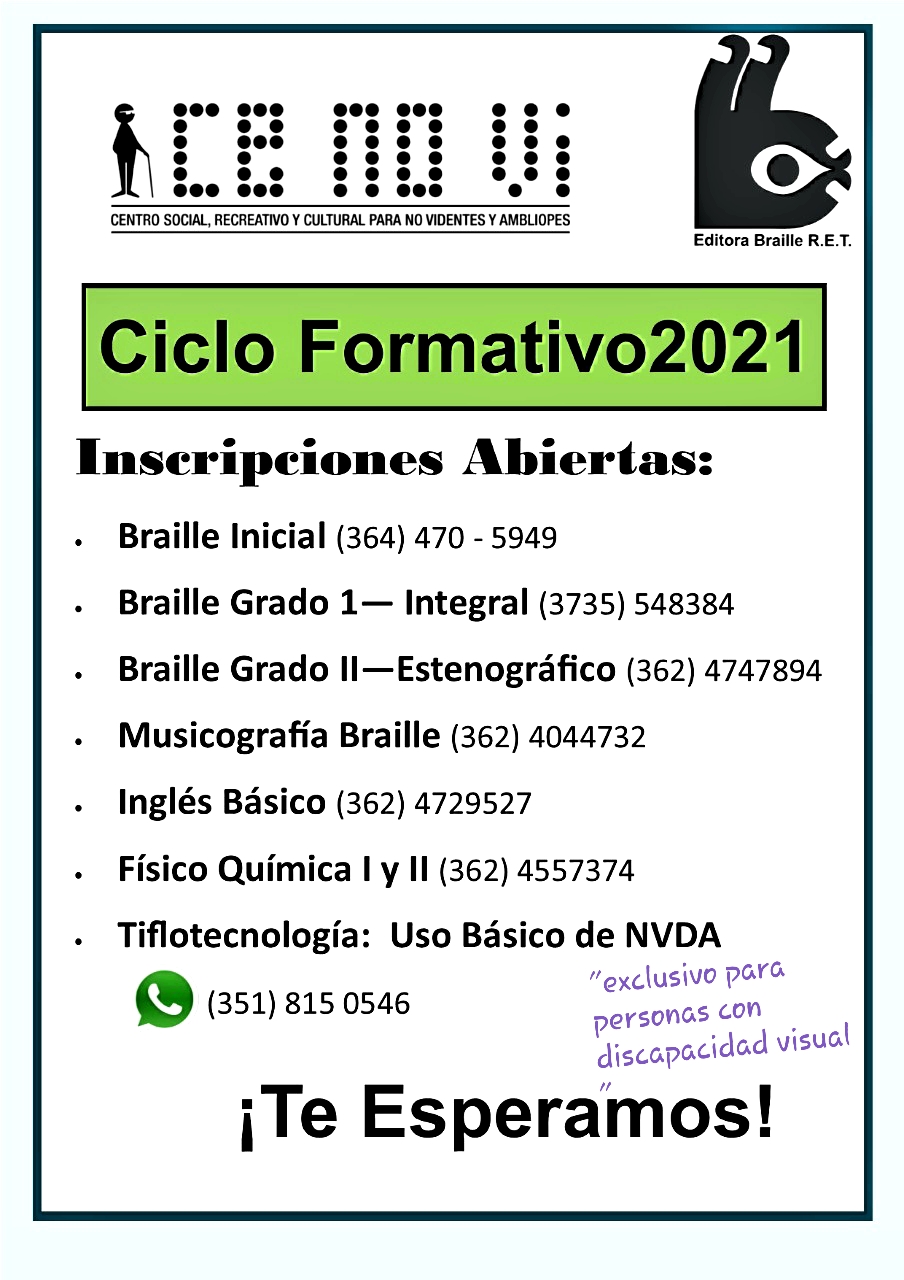 CE NO VI
CENTRO SOCIAL, RECREATIVO Y CULTURAL PARA NO VIDENTES Y AMBLIOPES

Editora Braille R.E.T.

Ciclo Formativo2021

Inscripciones Abiertas:

• Braille Inicial (364) 470 - 5949
• Braille Grado 1— Integral (3735) 548384
• Braille Grado II—Estenográfico (362) 4747894
• Musicografía Braille (362) 4044732
• Inglés Básico (362) 4729527
• Físico Química I y II (362) 4557374
• Tiflotecnología: Uso Básico de NVDA

(351) 815 0546

"exclusivo para personas con discapacidad visual"

¡Te Esperamos!